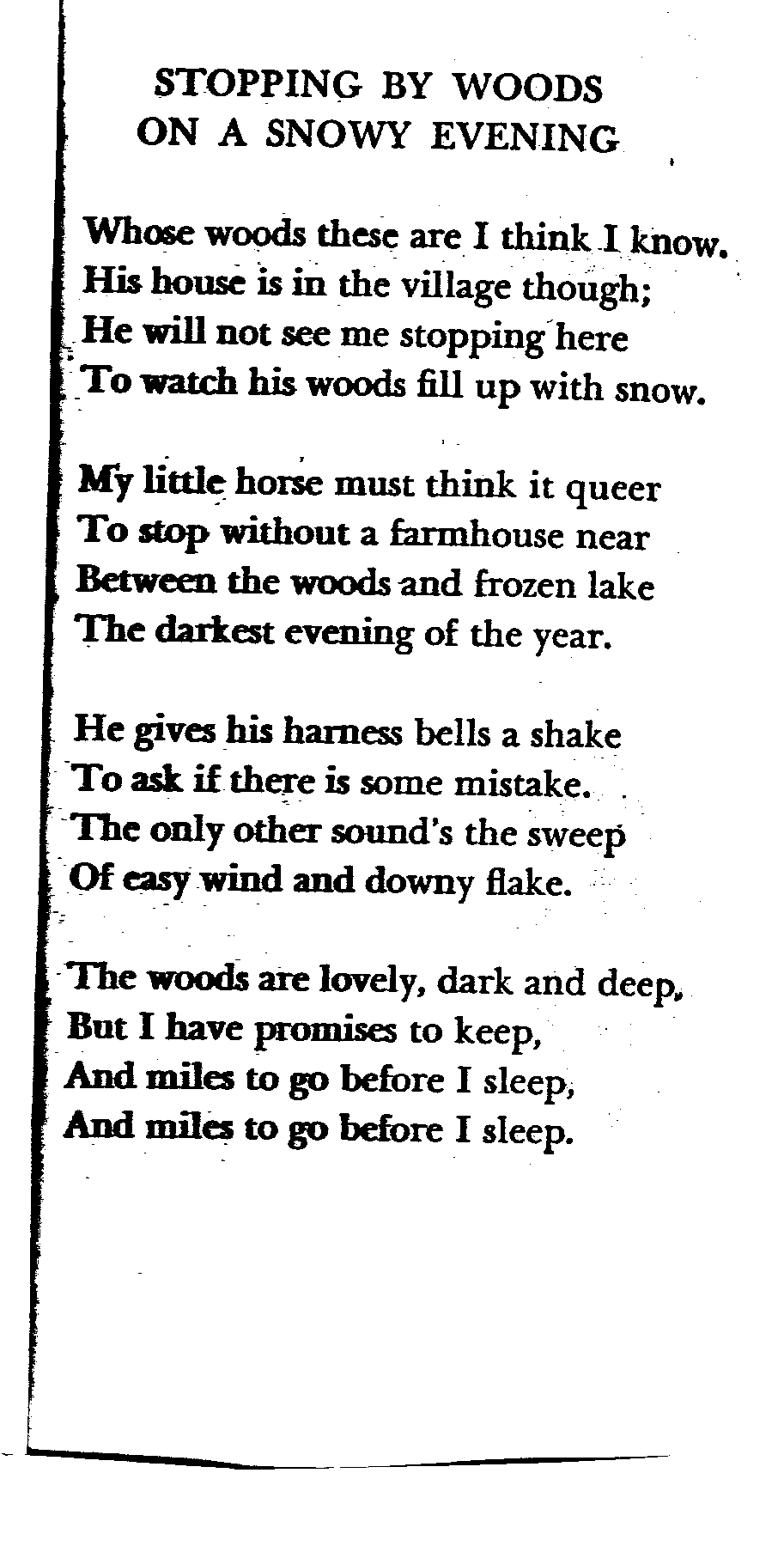 STOPPING BY WOODS
ON A SNOWY EVENING

Whose woods these are I think I know.
His house is in the village though;
He will not see me stopping here
To watch his woods fill up with snow.

My little horse must think it queer
To stop without a farmhouse near
Between the woods and frozen lake
The darkest evening of the year.

He gives his harness bells a shake
To ask if there is some mistake.
The only other sound's the sweep
Of easy wind and downy flake.

The woods are lovely, dark and deep,
But I have promises to keep,
And miles to go before I sleep,
And miles to go before I sleep.